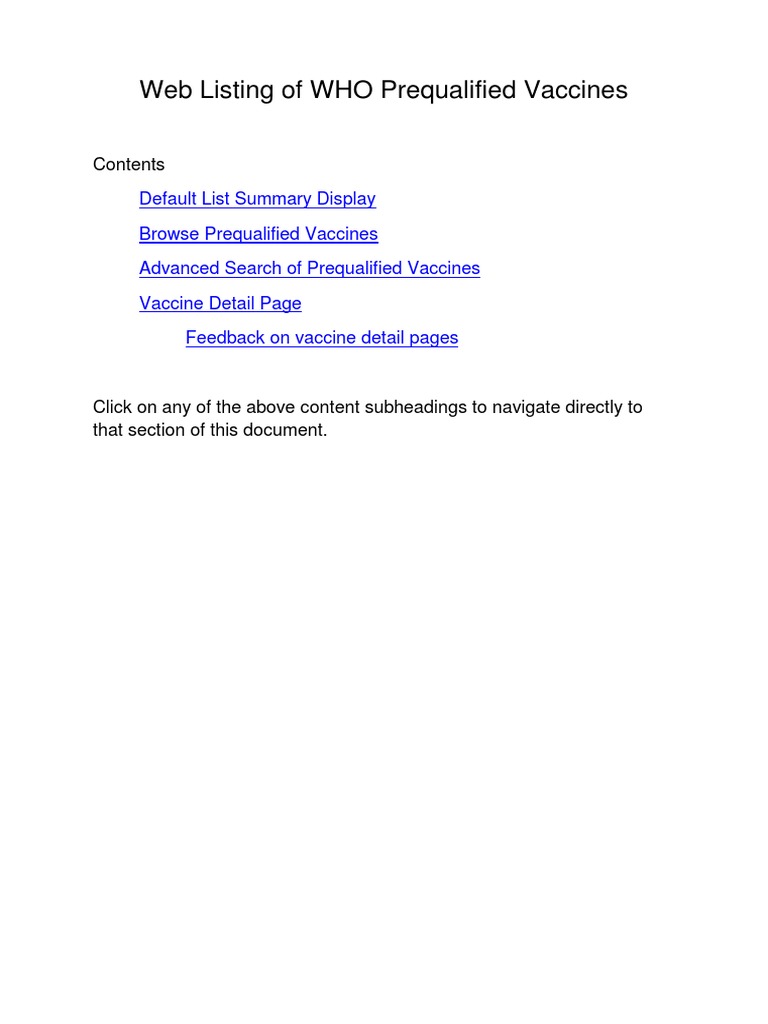 Web Listing of WHO Prequalified Vaccines

Contents

Default List Summary Display

Browse Prequalified Vaccines

Advanced Search of Prequalified Vaccines

Vaccine Detail Page

Feedback on vaccine detail pages

Click on any of the above content subheadings to navigate directly to that section of this document.